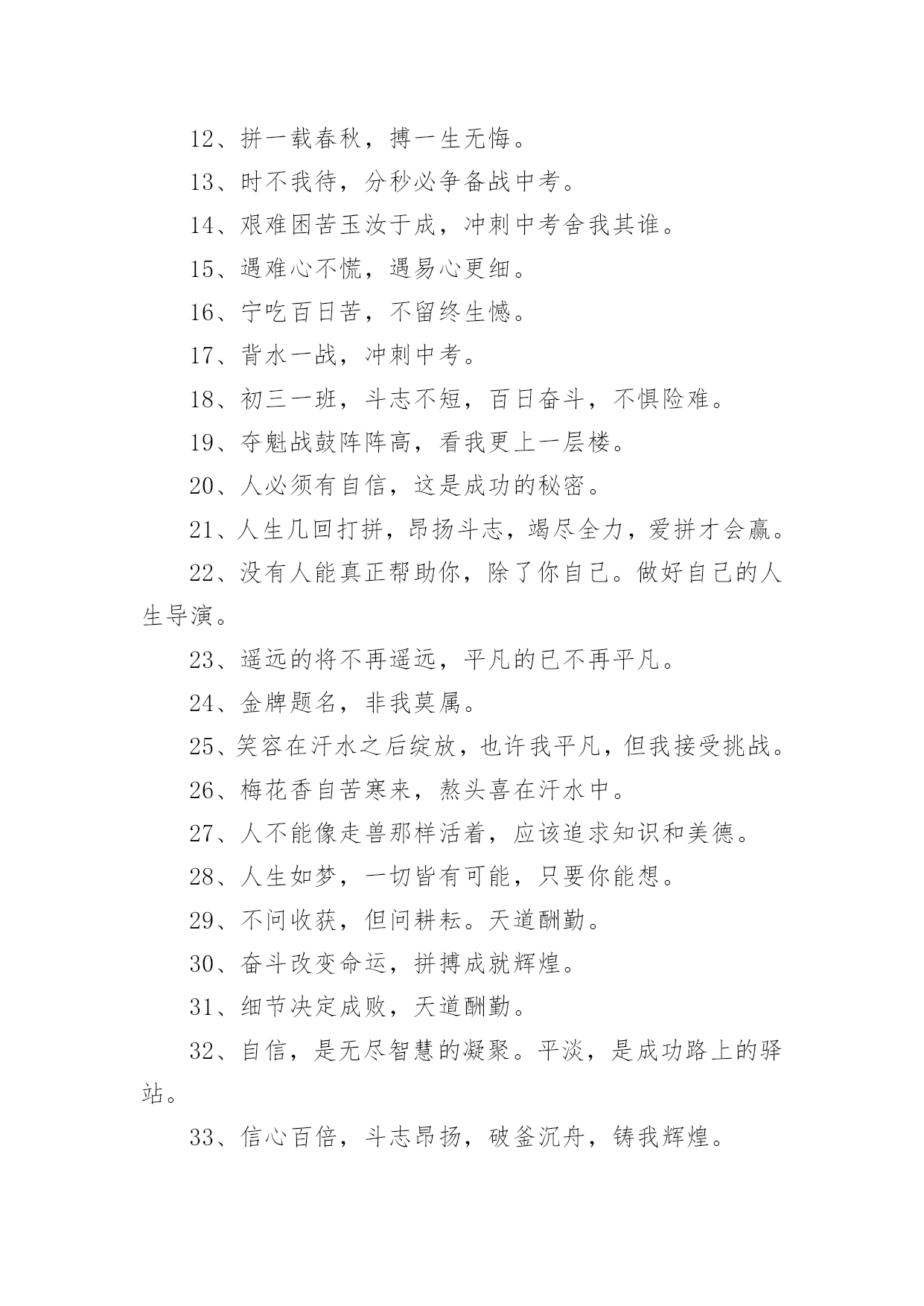 12、拼一载春秋，搏一生无悔。

13、时不我待，分秒必争备战中考。

14、艰难困苦玉汝于成，冲刺中考舍我其谁。

15、遇难心不慌，遇易心更细。

16、宁吃百日苦，不留终生憾。

17、背水一战，冲刺中考。

18、初三一班，斗志不短，百日奋斗，不惧险难。

19、夺魁战鼓阵阵高，看我更上一层楼。

20、人必须有自信，这是成功的秘密。

21、人生几回打拼，昂扬斗志，竭尽全力，爱拼才会赢。

22、没有人能真正帮助你，除了你自己。做好自己的人生导演。

23、遥远的将不再遥远，平凡的已不再平凡。

24、金牌题名，非我莫属。

25、笑容在汗水之后绽放，也许我平凡，但我接受挑战。

26、梅花香自苦寒来，熬头喜在汗水中。

27、人不能像走兽那样活着，应该追求知识和美德。

28、人生如梦，一切皆有可能，只要你能想。

29、不问收获，但问耕耘。天道酬勤。

30、奋斗改变命运，拼搏成就辉煌。

31、细节决定成败，天道酬勤。

32、自信，是无尽智慧的凝聚。平淡，是成功路上的驿站。

33、信心百倍，斗志昂扬，破釜沉舟，铸我辉煌。